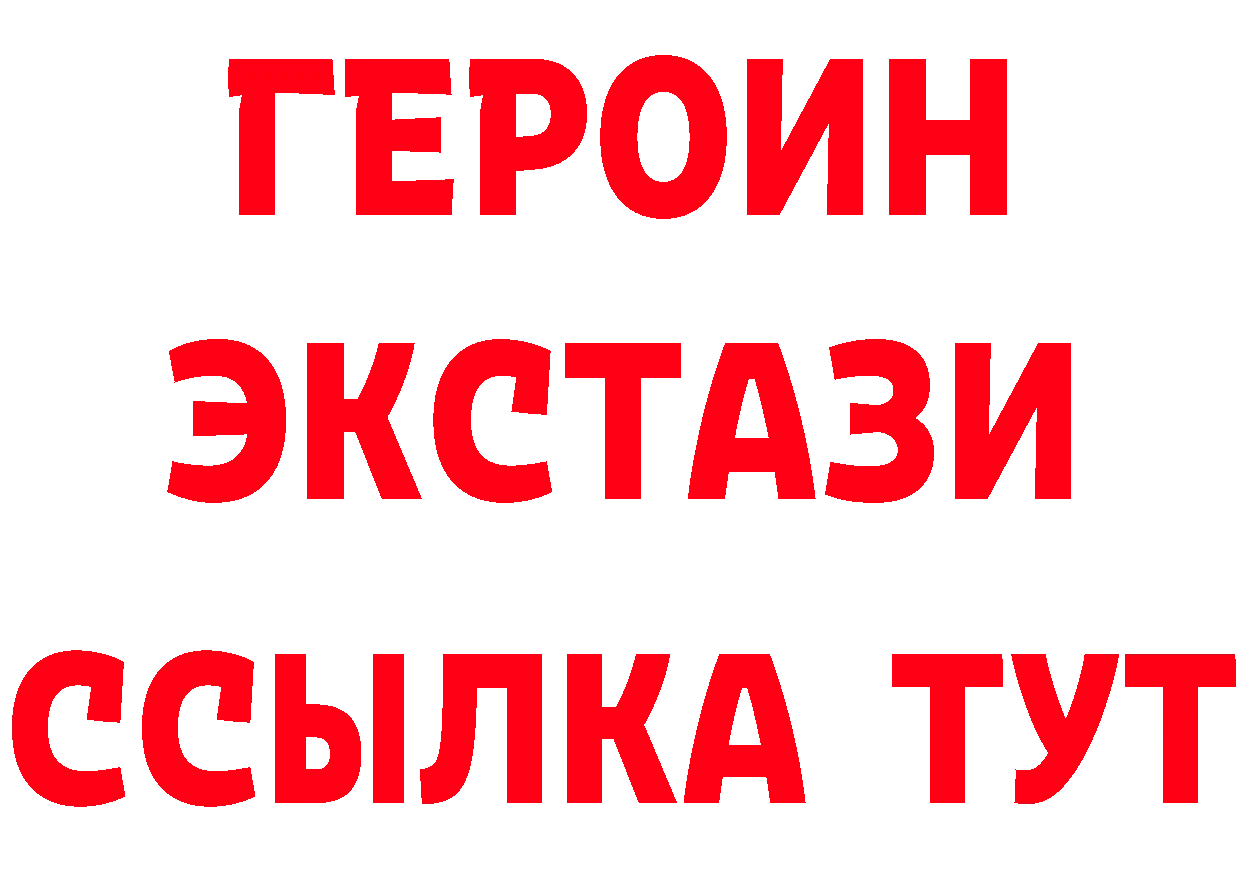 ГЕРОИН
ЭКСТАЗИ
ССЫЛКА ТУТ